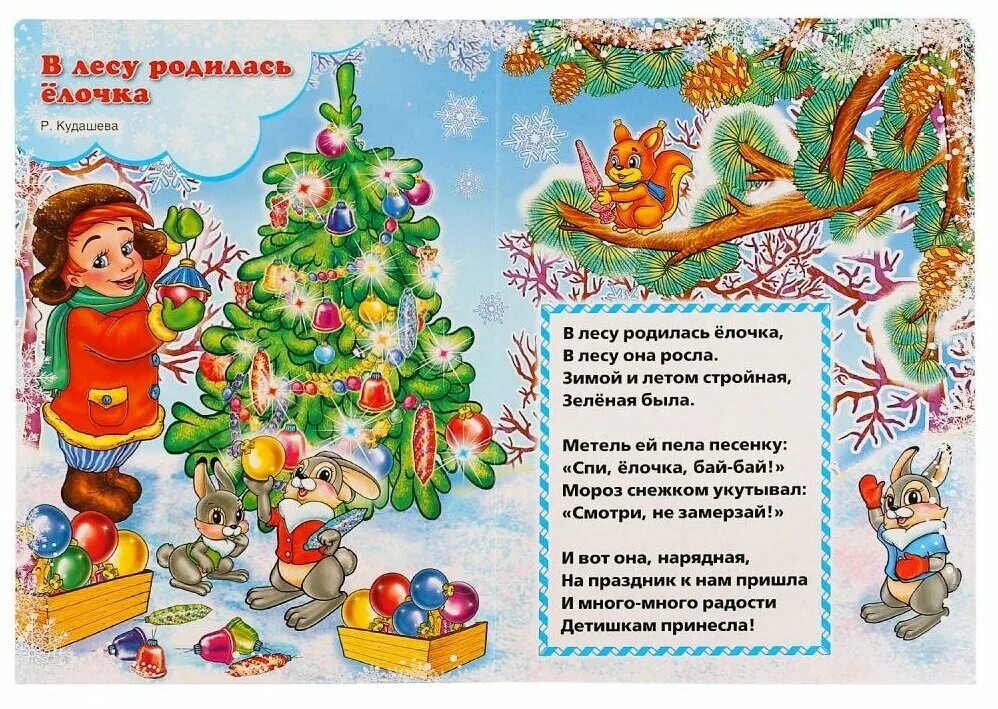 В лесу родилась ёлочка

Р. Кудашева

В лесу родилась ёлочка,
В лесу она росла.
Зимой и летом стройная,
Зелёная была.

Метель ей пела песенку:
«Спи, ёлочка, бай-бай!»
Мороз снежком укутывал:
«Смотри, не замерзай!»

И вот она, нарядная,
На праздник к нам пришла
И много-много радости
Детишкам принесла!